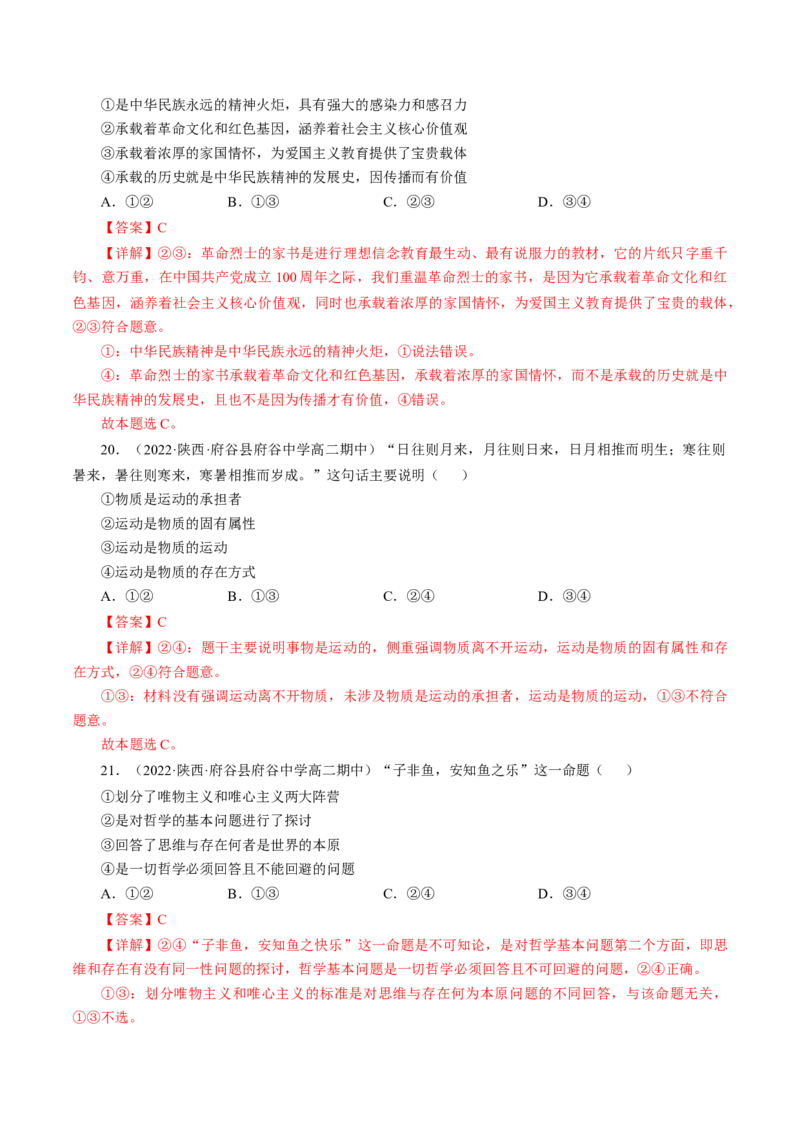 ①是中华民族永远的精神火炬，具有强大的感染力和感召力

②承载着革命文化和红色基因，涵养着社会主义核心价值观

③承载着浓厚的家国情怀，为爱国主义教育提供了宝贵载体

④承载的历史就是中华民族精神的发展史，因传播而有价值

A．①②　　B．①③　　C．②③　　D．③④

【答案】C

【详解】②③：革命烈士的家书是进行理想信念教育最生动、最有说服力的教材，它的片纸只字重千钧、意万重，在中国共产党成立100周年之际，我们重温革命烈士的家书，是因为它承载着革命文化和红色基因，涵养着社会主义核心价值观，同时也承载着浓厚的家国情怀，为爱国主义教育提供了宝贵的载体，②③符合题意。

①：中华民族精神是中华民族永远的精神火炬，①说法错误。

④：革命烈士的家书承载着革命文化和红色基因，承载着浓厚的家国情怀，而不是承载的历史就是中华民族精神的发展史，且也不是因为传播才有价值，④错误。

故本题选C。

20．（2022·陕西·府谷县府谷中学高二期中）“日往则月来，月往则日来，日月相推而明生；寒往则暑来，暑往则寒来，寒暑相推而岁成。”这句话主要说明（　　）

①物质是运动的承担者

②运动是物质的固有属性

③运动是物质的运动

④运动是物质的存在方式

A．①②　　B．①③　　C．②④　　D．③④

【答案】C

【详解】②④：题干主要说明事物是运动的，侧重强调物质离不开运动，运动是物质的固有属性和存在方式，②④符合题意。

①③：材料没有强调运动离不开物质，未涉及物质是运动的承担者，运动是物质的运动，①③不符合题意。

故本题选C。

21．（2022·陕西·府谷县府谷中学高二期中）“子非鱼，安知鱼之乐”这一命题（　　）

①划分了唯物主义和唯心主义两大阵营

②是对哲学的基本问题进行了探讨

③回答了思维与存在何者是世界的本原

④是一切哲学必须回答且不能回避的问题

A．①②　　B．①③　　C．②④　　D．③④

【答案】C

【详解】②④“子非鱼，安知鱼之快乐”这一命题是不可知论，是对哲学基本问题第二个方面，即思维和存在有没有同一性问题的探讨，哲学基本问题是一切哲学必须回答且不可回避的问题，②④正确。

①③：划分唯物主义和唯心主义的标准是对思维与存在何为本原问题的不同回答，与该命题无关，①③不选。